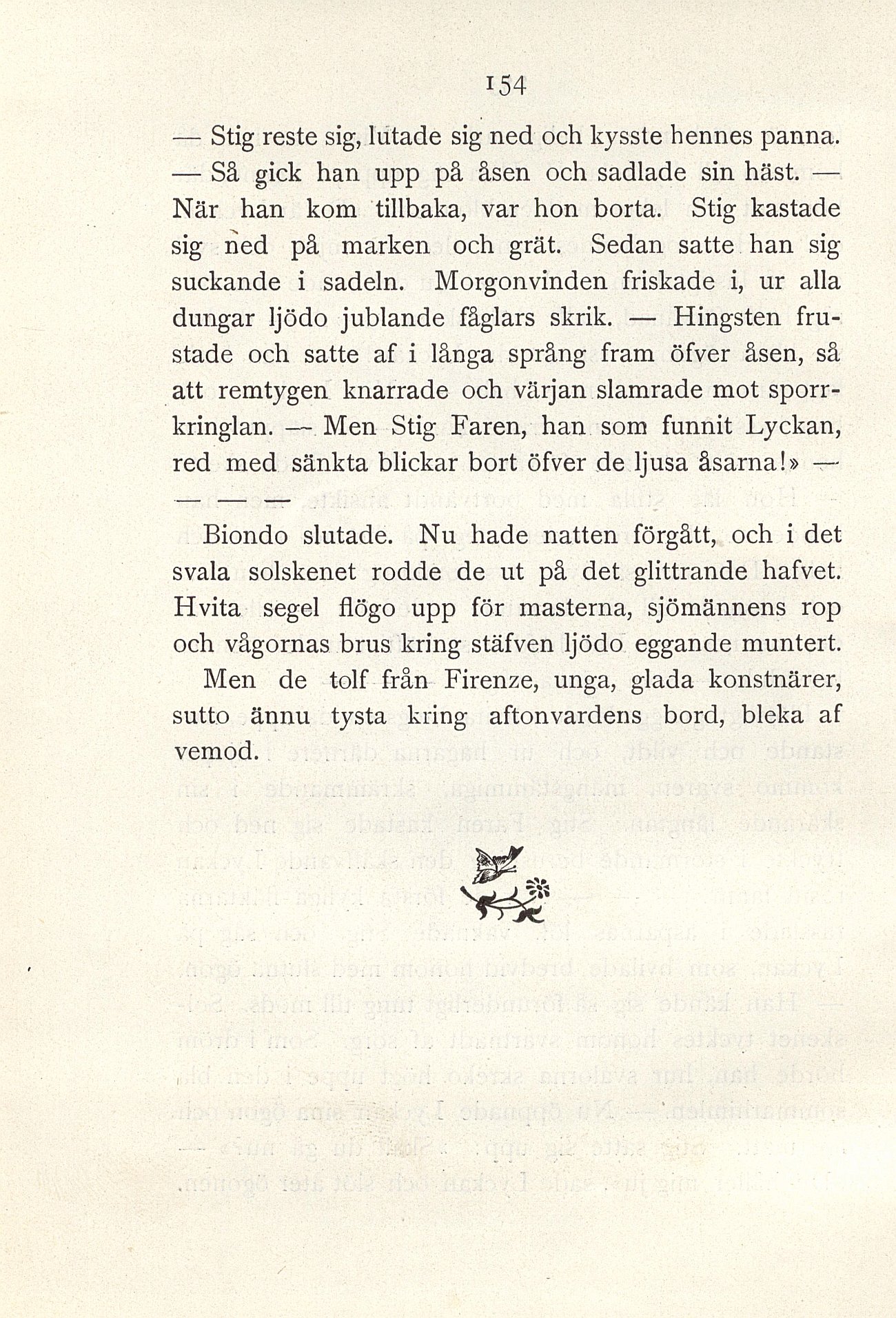 154

— Stig reste sig, lutade sig ned och kysste hennes panna. — Så gick han upp på åsen och sadlade sin häst. — När han kom tillbaka, var hon borta. Stig kastade sig ned på marken och grät. Sedan satte han sig suckande i sadeln. Morgonvinden friskade i, ur alla dungar ljödo jublande fåglars skrik. — Hingsten frustade och satte af i långa språng fram öfver åsen, så att remtygen knarrade och värjan slamrade mot sporrkringlan. — Men Stig Faren, han som funnit Lyckan, red med sänkta blickar bort öfver de ljusa åsarna!» —

— — —

Biondo slutade. Nu hade natten förgått, och i det svala solskenet rodde de ut på det glittrande hafvet. Hvita segel flögo upp för masterna, sjömännens rop och vågornas brus kring stäfven ljödo eggande muntert.

Men de tolf från Firenze, unga, glada konstnärer, sutto ännu tysta kring aftonvardens bord, bleka af vemod.